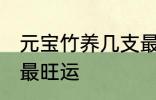 元宝竹养几支最
最旺运